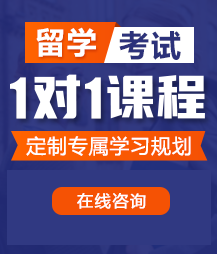 留学 考试

1对1课程

定制专属学习规划

在线咨询